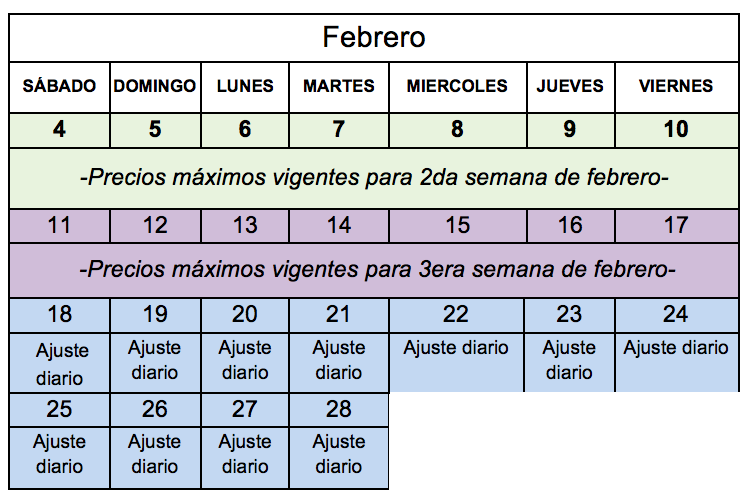 Febrero

| SÁBADO | DOMINGO | LUNES | MARTES | MIERCOLES | JUEVES | VIERNES |
|---|---|---|---|---|---|---|
| 4 | 5 | 6 | 7 | 8 | 9 | 10 |
| -Precios máximos vigentes para 2da semana de febrero- | | | | | | |
| 11 | 12 | 13 | 14 | 15 | 16 | 17 |
| -Precios máximos vigentes para 3era semana de febrero- | | | | | | |
| 18 | 19 | 20 | 21 | 22 | 23 | 24 |
| Ajuste diario | Ajuste diario | Ajuste diario | Ajuste diario | Ajuste diario | Ajuste diario | Ajuste diario |
| 25 | 26 | 27 | 28 | | | |
| Ajuste diario | Ajuste diario | Ajuste diario | Ajuste diario | | | |